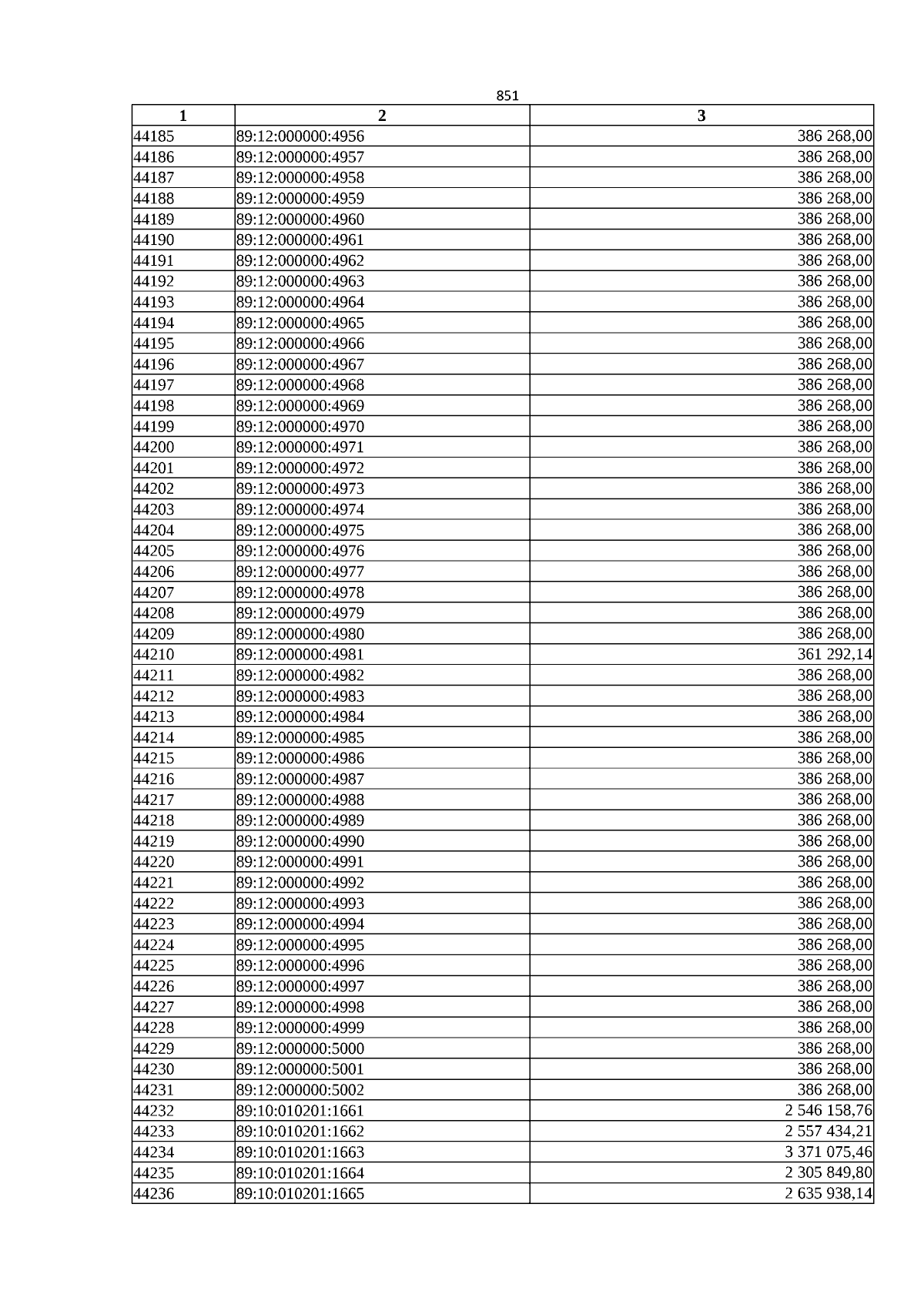 851

| 1 | 2 | 3 |
|---|---|---|
| 44185 | 89:12:000000:4956 | 386 268,00 |
| 44186 | 89:12:000000:4957 | 386 268,00 |
| 44187 | 89:12:000000:4958 | 386 268,00 |
| 44188 | 89:12:000000:4959 | 386 268,00 |
| 44189 | 89:12:000000:4960 | 386 268,00 |
| 44190 | 89:12:000000:4961 | 386 268,00 |
| 44191 | 89:12:000000:4962 | 386 268,00 |
| 44192 | 89:12:000000:4963 | 386 268,00 |
| 44193 | 89:12:000000:4964 | 386 268,00 |
| 44194 | 89:12:000000:4965 | 386 268,00 |
| 44195 | 89:12:000000:4966 | 386 268,00 |
| 44196 | 89:12:000000:4967 | 386 268,00 |
| 44197 | 89:12:000000:4968 | 386 268,00 |
| 44198 | 89:12:000000:4969 | 386 268,00 |
| 44199 | 89:12:000000:4970 | 386 268,00 |
| 44200 | 89:12:000000:4971 | 386 268,00 |
| 44201 | 89:12:000000:4972 | 386 268,00 |
| 44202 | 89:12:000000:4973 | 386 268,00 |
| 44203 | 89:12:000000:4974 | 386 268,00 |
| 44204 | 89:12:000000:4975 | 386 268,00 |
| 44205 | 89:12:000000:4976 | 386 268,00 |
| 44206 | 89:12:000000:4977 | 386 268,00 |
| 44207 | 89:12:000000:4978 | 386 268,00 |
| 44208 | 89:12:000000:4979 | 386 268,00 |
| 44209 | 89:12:000000:4980 | 386 268,00 |
| 44210 | 89:12:000000:4981 | 361 292,14 |
| 44211 | 89:12:000000:4982 | 386 268,00 |
| 44212 | 89:12:000000:4983 | 386 268,00 |
| 44213 | 89:12:000000:4984 | 386 268,00 |
| 44214 | 89:12:000000:4985 | 386 268,00 |
| 44215 | 89:12:000000:4986 | 386 268,00 |
| 44216 | 89:12:000000:4987 | 386 268,00 |
| 44217 | 89:12:000000:4988 | 386 268,00 |
| 44218 | 89:12:000000:4989 | 386 268,00 |
| 44219 | 89:12:000000:4990 | 386 268,00 |
| 44220 | 89:12:000000:4991 | 386 268,00 |
| 44221 | 89:12:000000:4992 | 386 268,00 |
| 44222 | 89:12:000000:4993 | 386 268,00 |
| 44223 | 89:12:000000:4994 | 386 268,00 |
| 44224 | 89:12:000000:4995 | 386 268,00 |
| 44225 | 89:12:000000:4996 | 386 268,00 |
| 44226 | 89:12:000000:4997 | 386 268,00 |
| 44227 | 89:12:000000:4998 | 386 268,00 |
| 44228 | 89:12:000000:4999 | 386 268,00 |
| 44229 | 89:12:000000:5000 | 386 268,00 |
| 44230 | 89:12:000000:5001 | 386 268,00 |
| 44231 | 89:12:000000:5002 | 386 268,00 |
| 44232 | 89:10:010201:1661 | 2 546 158,76 |
| 44233 | 89:10:010201:1662 | 2 557 434,21 |
| 44234 | 89:10:010201:1663 | 3 371 075,46 |
| 44235 | 89:10:010201:1664 | 2 305 849,80 |
| 44236 | 89:10:010201:1665 | 2 635 938,14 |